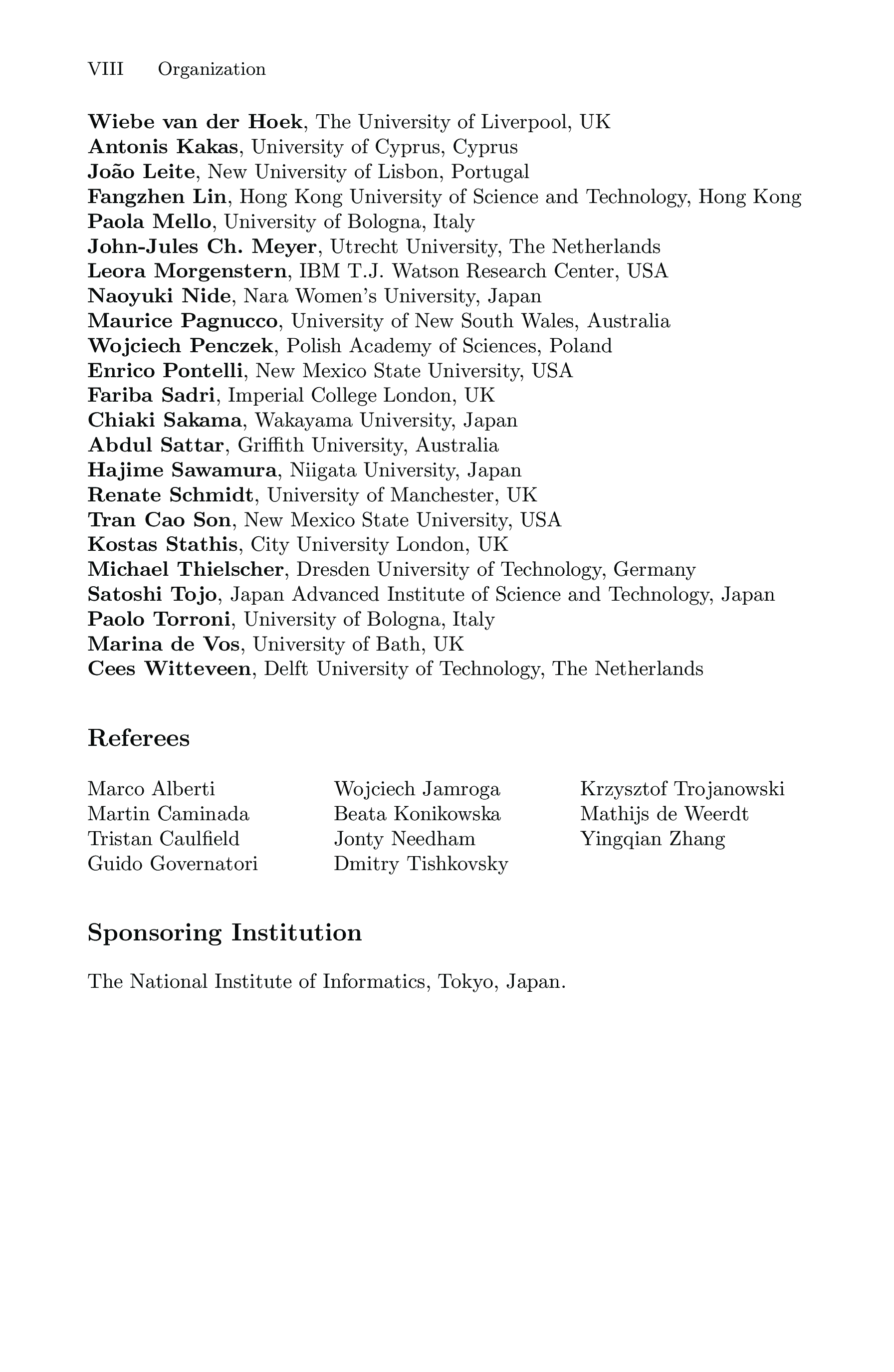 VIII Organization

Wiebe van der Hoek, The University of Liverpool, UK
Antonis Kakas, University of Cyprus, Cyprus
João Leite, New University of Lisbon, Portugal
Fangzhen Lin, Hong Kong University of Science and Technology, Hong Kong
Paola Mello, University of Bologna, Italy
John-Jules Ch. Meyer, Utrecht University, The Netherlands
Leora Morgenstern, IBM T.J. Watson Research Center, USA
Naoyuki Nide, Nara Women's University, Japan
Maurice Pagnucco, University of New South Wales, Australia
Wojciech Penczek, Polish Academy of Sciences, Poland
Enrico Pontelli, New Mexico State University, USA
Fariba Sadri, Imperial College London, UK
Chiaki Sakama, Wakayama University, Japan
Abdul Sattar, Griffith University, Australia
Hajime Sawamura, Niigata University, Japan
Renate Schmidt, University of Manchester, UK
Tran Cao Son, New Mexico State University, USA
Kostas Stathis, City University London, UK
Michael Thielscher, Dresden University of Technology, Germany
Satoshi Tojo, Japan Advanced Institute of Science and Technology, Japan
Paolo Torroni, University of Bologna, Italy
Marina de Vos, University of Bath, UK
Cees Witteveen, Delft University of Technology, The Netherlands

Referees

Marco Alberti
Martin Caminada
Tristan Caulfield
Guido Governatori

Wojciech Jamroga
Beata Konikowska
Jonty Needham
Dmitry Tishkovsky

Krzysztof Trojanowski
Mathijs de Weerdt
Yingqian Zhang

Sponsoring Institution

The National Institute of Informatics, Tokyo, Japan.